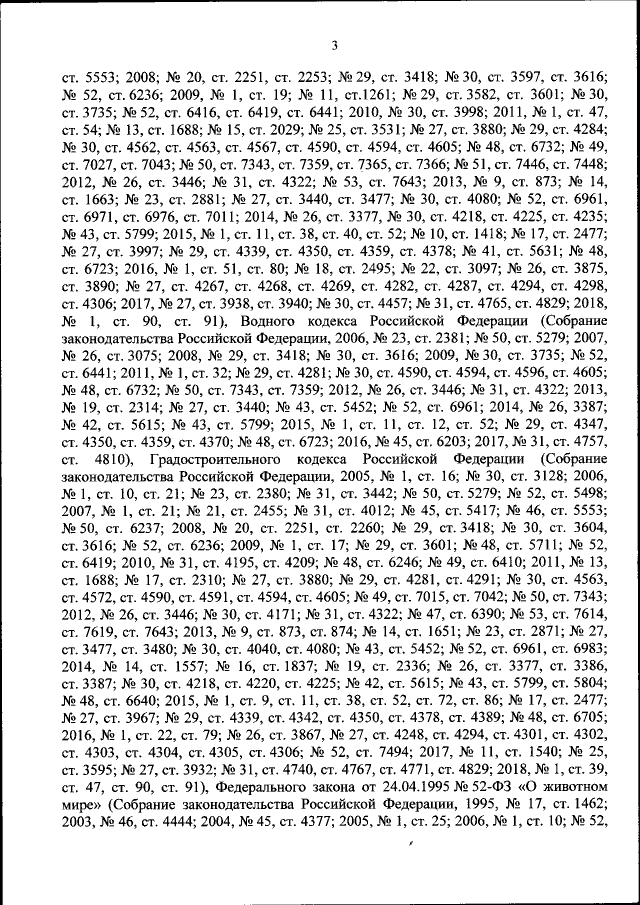 3

ст. 5553; 2008; № 20, ст. 2251, ст. 2253; № 29, ст. 3418; № 30, ст. 3597, ст. 3616; № 52, ст. 6236; 2009, № 1, ст. 19; № 11, ст.1261; № 29, ст. 3582, ст. 3601; № 30, ст. 3735; № 52, ст. 6416, ст. 6419, ст. 6441; 2010, № 30, ст. 3998; 2011, № 1, ст. 47, ст. 54; № 13, ст. 1688; № 15, ст. 2029; № 25, ст. 3531; № 27, ст. 3880; № 29, ст. 4284; № 30, ст. 4562, ст. 4563, ст. 4567, ст. 4590, ст. 4594, ст. 4605; № 48, ст. 6732; № 49, ст. 7027, ст. 7043; № 50, ст. 7343, ст. 7359, ст. 7365, ст. 7366; № 51, ст. 7446, ст. 7448; 2012, № 26, ст. 3446; № 31, ст. 4322; № 53, ст. 7643; 2013, № 9, ст. 873; № 14, ст. 1663; № 23, ст. 2881; № 27, ст. 3440, ст. 3477; № 30, ст. 4080; № 52, ст. 6961, ст. 6971, ст. 6976, ст. 7011; 2014, № 26, ст. 3377, № 30, ст. 4218, ст. 4225, ст. 4235; № 43, ст. 5799; 2015, № 1, ст. 11, ст. 38, ст. 40, ст. 52; № 10, ст. 1418; № 17, ст. 2477; № 27, ст. 3997; № 29, ст. 4339, ст. 4350, ст. 4359, ст. 4378; № 41, ст. 5631; № 48, ст. 6723; 2016, № 1, ст. 51, ст. 80; № 18, ст. 2495; № 22, ст. 3097; № 26, ст. 3875, ст. 3890; № 27, ст. 4267, ст. 4268, ст. 4269, ст. 4282, ст. 4287, ст. 4294, ст. 4298, ст. 4306; 2017, № 27, ст. 3938, ст. 3940; № 30, ст. 4457; № 31, ст. 4765, ст. 4829; 2018, № 1, ст. 90, ст. 91), Водного кодекса Российской Федерации (Собрание законодательства Российской Федерации, 2006, № 23, ст. 2381; № 50, ст. 5279; 2007, № 26, ст. 3075; 2008, № 29, ст. 3418; № 30, ст. 3616; 2009, № 30, ст. 3735; № 52, ст. 6441; 2011, № 1, ст. 32; № 29, ст. 4281; № 30, ст. 4590, ст. 4594, ст. 4596, ст. 4605; № 48, ст. 6732; № 50, ст. 7343, ст. 7359; 2012, № 26, ст. 3446; № 31, ст. 4322; 2013, № 19, ст. 2314; № 27, ст. 3440; № 43, ст. 5452; № 52, ст. 6961; 2014, № 26, 3387; № 42, ст. 5615; № 43, ст. 5799; 2015, № 1, ст. 11, ст. 12, ст. 52; № 29, ст. 4347, ст. 4350, ст. 4359, ст. 4370; № 48, ст. 6723; 2016, № 45, ст. 6203; 2017, № 31, ст. 4757, ст. 4810), Градостроительного кодекса Российской Федерации (Собрание законодательства Российской Федерации, 2005, № 1, ст. 16; № 30, ст. 3128; 2006, № 1, ст. 10, ст. 21; № 23, ст. 2380; № 31, ст. 3442; № 50, ст. 5279; № 52, ст. 5498; 2007, № 1, ст. 21; № 21, ст. 2455; № 31, ст. 4012; № 45, ст. 5417; № 46, ст. 5553; № 50, ст. 6237; 2008, № 20, ст. 2251, ст. 2260; № 29, ст. 3418; № 30, ст. 3604, ст. 3616; № 52, ст. 6236; 2009, № 1, ст. 17; № 29, ст. 3601; № 48, ст. 5711; № 52, ст. 6419; 2010, № 31, ст. 4195, ст. 4209; № 48, ст. 6246; № 49, ст. 6410; 2011, № 13, ст. 1688; № 17, ст. 2310; № 27, ст. 3880; № 29, ст. 4281, ст. 4291; № 30, ст. 4563, ст. 4572, ст. 4590, ст. 4591, ст. 4594, ст. 4605; № 49, ст. 7015, ст. 7042; № 50, ст. 7343; 2012, № 26, ст. 3446; № 30, ст. 4171; № 31, ст. 4322; № 47, ст. 6390; № 53, ст. 7614, ст. 7619, ст. 7643; 2013, № 9, ст. 873, ст. 874; № 14, ст. 1651; № 23, ст. 2871; № 27, ст. 3477, ст. 3480; № 30, ст. 4040, ст. 4080; № 43, ст. 5452; № 52, ст. 6961, ст. 6983; 2014, № 14, ст. 1557; № 16, ст. 1837; № 19, ст. 2336; № 26, ст. 3377, ст. 3386, ст. 3387; № 30, ст. 4218, ст. 4220, ст. 4225; № 42, ст. 5615; № 43, ст. 5799, ст. 5804; № 48, ст. 6640; 2015, № 1, ст. 9, ст. 11, ст. 38, ст. 52, ст. 72, ст. 86; № 17, ст. 2477; № 27, ст. 3967; № 29, ст. 4339, ст. 4342, ст. 4350, ст. 4378, ст. 4389; № 48, ст. 6705; 2016, № 1, ст. 22, ст. 79; № 26, ст. 3867, № 27, ст. 4248, ст. 4294, ст. 4301, ст. 4302, ст. 4303, ст. 4304, ст. 4305, ст. 4306; № 52, ст. 7494; 2017, № 11, ст. 1540; № 25, ст. 3595; № 27, ст. 3932; № 31, ст. 4740, ст. 4767, ст. 4771, ст. 4829; 2018, № 1, ст. 39, ст. 47, ст. 90, ст. 91), Федерального закона от 24.04.1995 № 52-ФЗ «О животном мире» (Собрание законодательства Российской Федерации, 1995, № 17, ст. 1462; 2003, № 46, ст. 4444; 2004, № 45, ст. 4377; 2005, № 1, ст. 25; 2006, № 1, ст. 10; № 52,